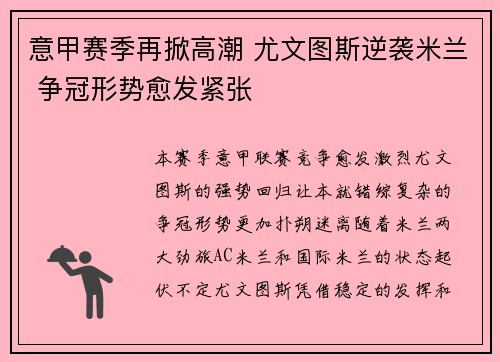 意甲赛季再掀高潮 尤文图斯逆袭米兰 争冠形势愈发紧张

本赛季意甲联赛竞争愈发激烈尤文图斯的强势回归让本就错综复杂的争冠形势更加扑朔迷离随着米兰两大劲旅AC米兰和国际米兰的状态起伏不定尤文图斯凭借稳定的发挥和